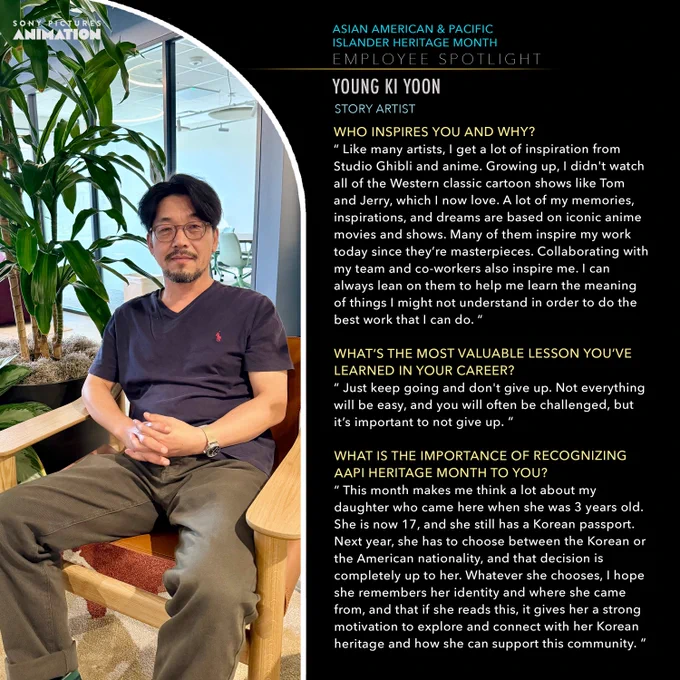 SONY PICTURES
ANIMATION

ASIAN AMERICAN & PACIFIC ISLANDER HERITAGE MONTH
EMPLOYEE SPOTLIGHT

YOUNG KI YOON
STORY ARTIST

WHO INSPIRES YOU AND WHY?
" Like many artists, I get a lot of inspiration from Studio Ghibli and anime. Growing up, I didn't watch all of the Western classic cartoon shows like Tom and Jerry, which I now love. A lot of my memories, inspirations, and dreams are based on iconic anime movies and shows. Many of them inspire my work today since they're masterpieces. Collaborating with my team and co-workers also inspire me. I can always lean on them to help me learn the meaning of things I might not understand in order to do the best work that I can do. "

WHAT'S THE MOST VALUABLE LESSON YOU'VE LEARNED IN YOUR CAREER?
" Just keep going and don't give up. Not everything will be easy, and you will often be challenged, but it's important to not give up. "

WHAT IS THE IMPORTANCE OF RECOGNIZING AAPI HERITAGE MONTH TO YOU?
" This month makes me think a lot about my daughter who came here when she was 3 years old. She is now 17, and she still has a Korean passport. Next year, she has to choose between the Korean or the American nationality, and that decision is completely up to her. Whatever she chooses, I hope she remembers her identity and where she came from, and that if she reads this, it gives her a strong motivation to explore and connect with her Korean heritage and how she can support this community. "